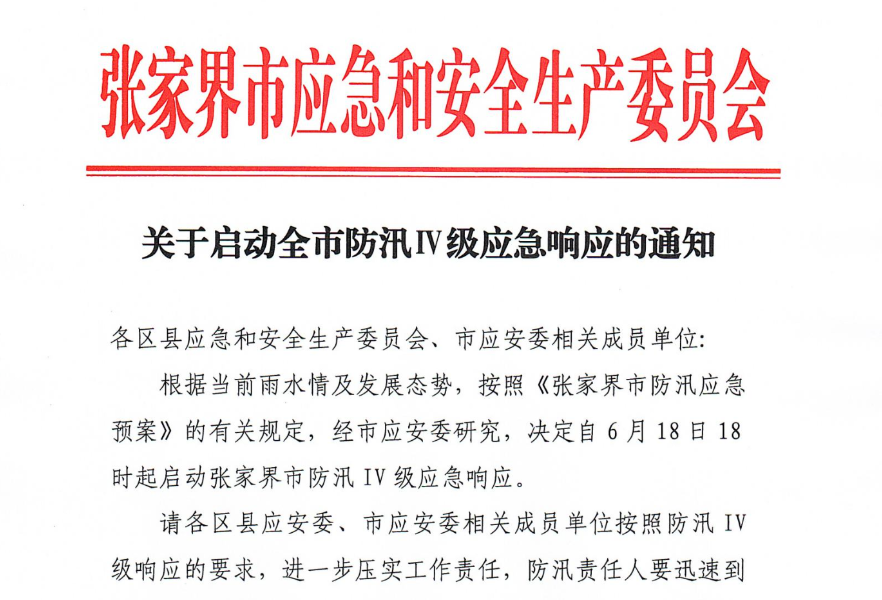 张家界市应急和安全生产委员会

关于启动全市防汛Ⅳ级应急响应的通知

各区县应急和安全生产委员会、市应安委相关成员单位:

根据当前雨水情及发展态势，按照《张家界市防汛应急预案》的有关规定，经市应安委研究，决定自6月18日18时起启动张家界市防汛Ⅳ级应急响应。

请各区县应安委、市应安委相关成员单位按照防汛Ⅳ级响应的要求，进一步压实工作责任，防汛责任人要迅速到